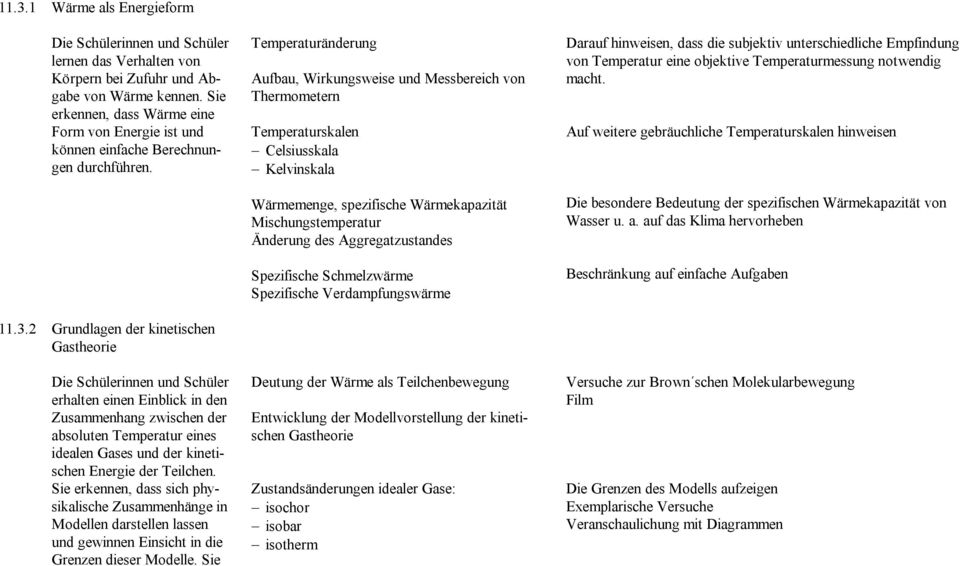 11.3.1 Wärme als Energieform

Die Schülerinnen und Schüler lernen das Verhalten von Körpern bei Zufuhr und Abgabe von Wärme kennen. Sie erkennen, dass Wärme eine Form von Energie ist und können einfache Berechnungen durchführen.

Temperaturänderung

Aufbau, Wirkungsweise und Messbereich von Thermometern

Temperaturskalen
– Celsiusskala
– Kelvinskala

Wärmemenge, spezifische Wärmekapazität
Mischungstemperatur
Änderung des Aggregatzustandes

Spezifische Schmelzwärme
Spezifische Verdampfungswärme

Darauf hinweisen, dass die subjektiv unterschiedliche Empfindung von Temperatur eine objektive Temperaturmessung notwendig macht.

Auf weitere gebräuchliche Temperaturskalen hinweisen

Die besondere Bedeutung der spezifischen Wärmekapazität von Wasser u. a. auf das Klima hervorheben

Beschränkung auf einfache Aufgaben

11.3.2 Grundlagen der kinetischen Gastheorie

Die Schülerinnen und Schüler erhalten einen Einblick in den Zusammenhang zwischen der absoluten Temperatur eines idealen Gases und der kinetischen Energie der Teilchen. Sie erkennen, dass sich physikalische Zusammenhänge in Modellen darstellen lassen und gewinnen Einsicht in die Grenzen dieser Modelle. Sie

Deutung der Wärme als Teilchenbewegung

Entwicklung der Modellvorstellung der kinetischen Gastheorie

Zustandsänderungen idealer Gase:
– isochor
– isobar
– isotherm

Versuche zur Brown´schen Molekularbewegung
Film

Die Grenzen des Modells aufzeigen
Exemplarische Versuche
Veranschaulichung mit Diagrammen